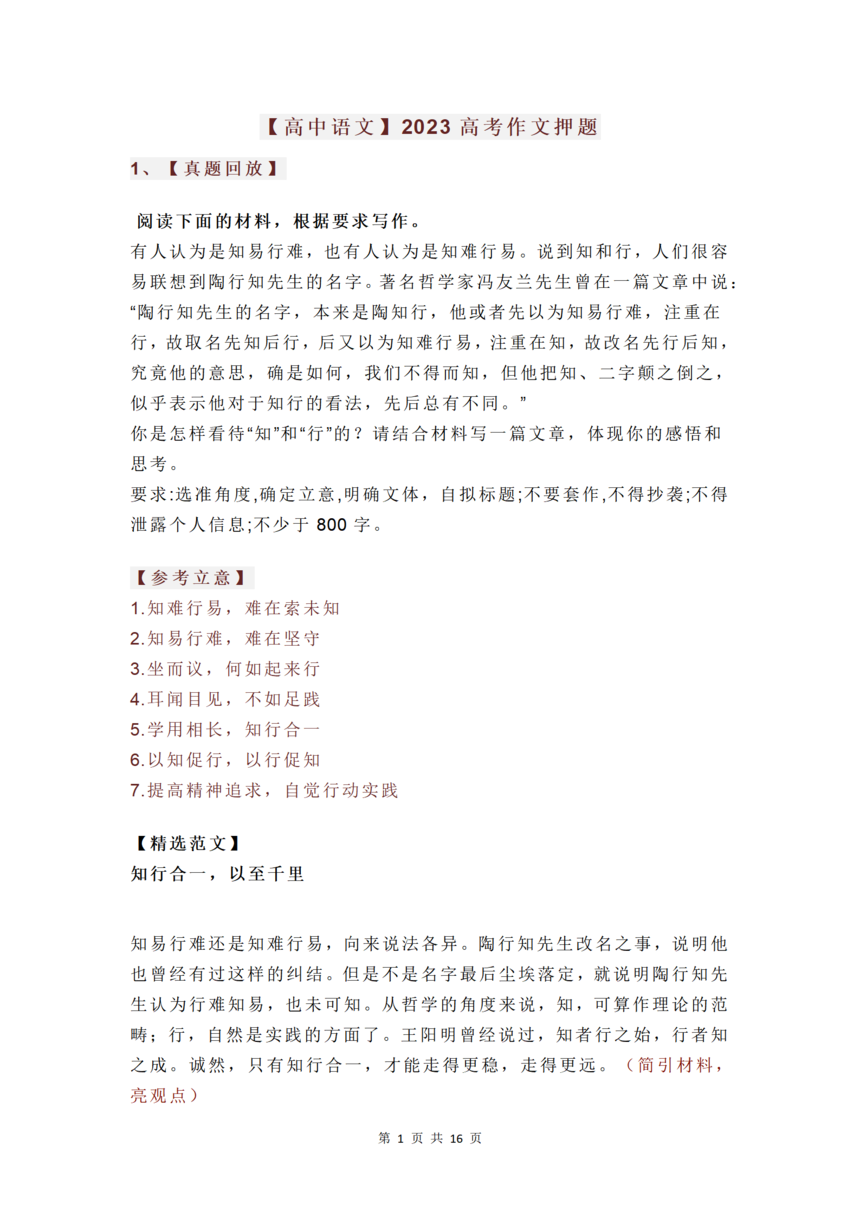 【高中语文】2023高考作文押题

1、【真题回放】

阅读下面的材料，根据要求写作。

有人认为是知易行难，也有人认为是知难行易。说到知和行，人们很容易联想到陶行知先生的名字。著名哲学家冯友兰先生曾在一篇文章中说：“陶行知先生的名字，本来是陶知行，他或者先以为知易行难，注重在行，故取名先知后行，后又以为知难行易，注重在知，故改名先行后知，究竟他的意思，确是如何，我们不得而知，但他把知、二字颠之倒之，似乎表示他对于知行的看法，先后总有不同。”

你是怎样看待“知”和“行”的？请结合材料写一篇文章，体现你的感悟和思考。

要求:选准角度,确定立意,明确文体，自拟标题;不要套作,不得抄袭;不得泄露个人信息;不少于800字。

【参考立意】

1.知难行易，难在索未知

2.知易行难，难在坚守

3.坐而议，何如起来行

4.耳闻目见，不如足践

5.学用相长，知行合一

6.以知促行，以行促知

7.提高精神追求，自觉行动实践

【精选范文】

知行合一，以至千里

知易行难还是知难行易，向来说法各异。陶行知先生改名之事，说明他也曾经有过这样的纠结。但是不是名字最后尘埃落定，就说明陶行知先生认为行难知易，也未可知。从哲学的角度来说，知，可算作理论的范畴；行，自然是实践的方面了。王阳明曾经说过，知者行之始，行者知之成。诚然，只有知行合一，才能走得更稳，走得更远。（简引材料，亮观点）

第1页 共16页